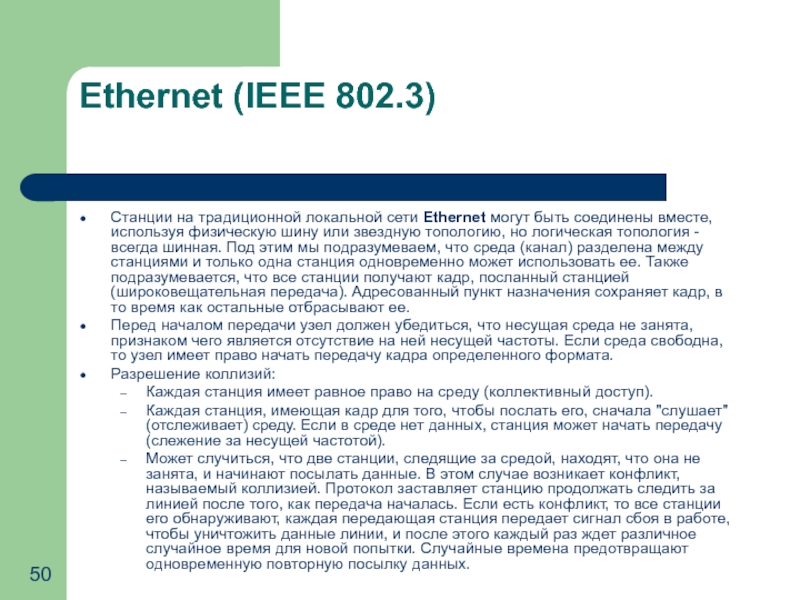 Ethernet (IEEE 802.3)

• Станции на традиционной локальной сети Ethernet могут быть соединены вместе, используя физическую шину или звездную топологию, но логическая топология - всегда шинная. Под этим мы подразумеваем, что среда (канал) разделена между станциями и только одна станция одновременно может использовать ее. Также подразумевается, что все станции получают кадр, посланный станцией (широковещательная передача). Адресованный пункт назначения сохраняет кадр, в то время как остальные отбрасывают ее.
• Перед началом передачи узел должен убедиться, что несущая среда не занята, признаком чего является отсутствие на ней несущей частоты. Если среда свободна, то узел имеет право начать передачу кадра определенного формата.
• Разрешение коллизий:
- Каждая станция имеет равное право на среду (коллективный доступ).
- Каждая станция, имеющая кадр для того, чтобы послать его, сначала "слушает" (отслеживает) среду. Если в среде нет данных, станция может начать передачу (слежение за несущей частотой).
- Может случиться, что две станции, следящие за средой, находят, что она не занята, и начинают посылать данные. В этом случае возникает конфликт, называемый коллизией. Протокол заставляет станцию продолжать следить за линией после того, как передача началась. Если есть конфликт, то все станции его обнаруживают, каждая передающая станция передает сигнал сбоя в работе, чтобы уничтожить данные линии, и после этого каждый раз ждет различное случайное время для новой попытки. Случайные времена предотвращают одновременную повторную посылку данных.

50